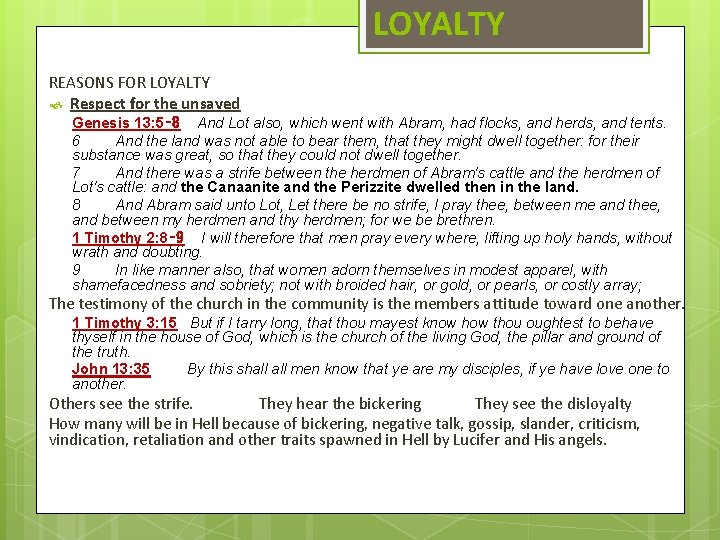 LOYALTY

REASONS FOR LOYALTY

Respect for the unsaved

Genesis 13:5-8 And Lot also, which went with Abram, had flocks, and herds, and tents.

6 And the land was not able to bear them, that they might dwell together: for their substance was great, so that they could not dwell together.

7 And there was a strife between the herdmen of Abram's cattle and the herdmen of Lot's cattle: and the Canaanite and the Perizzite dwelled then in the land.

8 And Abram said unto Lot, Let there be no strife, I pray thee, between me and thee, and between my herdmen and thy herdmen; for we be brethren.

1 Timothy 2:8-9 I will therefore that men pray every where, lifting up holy hands, without wrath and doubting.

9 In like manner also, that women adorn themselves in modest apparel, with shamefacedness and sobriety; not with broided hair, or gold, or pearls, or costly array;

The testimony of the church in the community is the members attitude toward one another.

1 Timothy 3:15 But if I tarry long, that thou mayest know how thou oughtest to behave thyself in the house of God, which is the church of the living God, the pillar and ground of the truth.

John 13:35 By this shall all men know that ye are my disciples, if ye have love one to another.

Others see the strife. They hear the bickering They see the disloyalty

How many will be in Hell because of bickering, negative talk, gossip, slander, criticism, vindication, retaliation and other traits spawned in Hell by Lucifer and His angels.